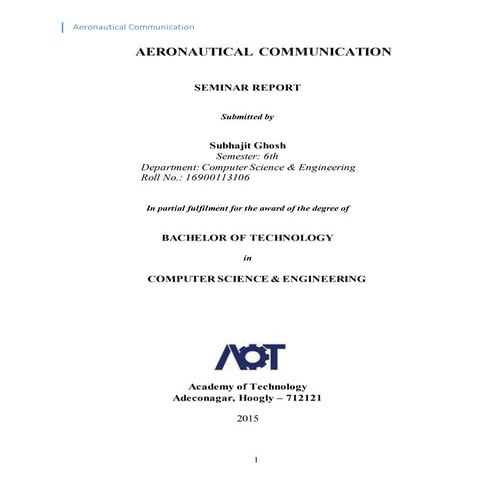 Aeronautical Communication

AERONAUTICAL COMMUNICATION

SEMINAR REPORT

Submitted by

Subhajit Ghosh
Semester: 6th
Department: Computer Science & Engineering
Roll No.: 16900113106

In partial fulfilment for the award of the degree of

BACHELOR OF TECHNOLOGY

in

COMPUTER SCIENCE & ENGINEERING

AOT

Academy of Technology
Adeconagar, Hoogly – 712121

2015

1